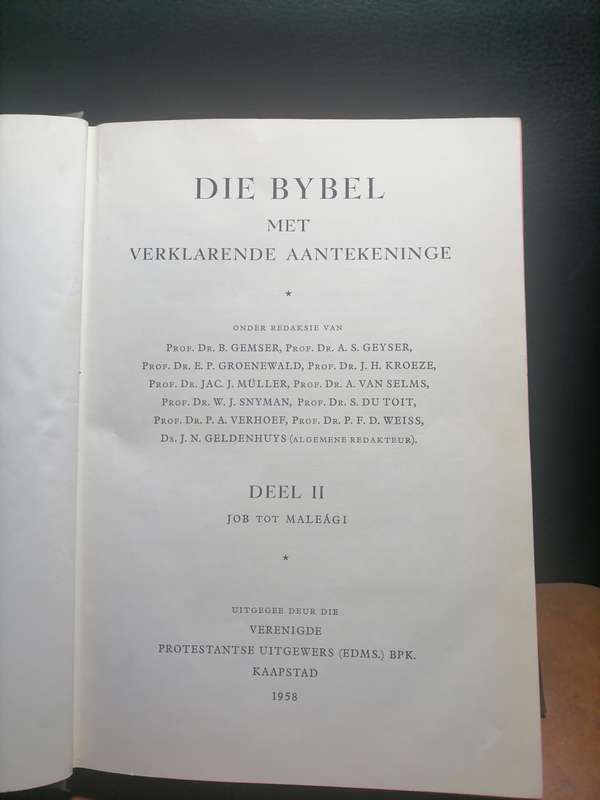 DIE BYBEL
MET
VERKLARENDE AANTEKENINGE

*

ONDER REDAKSIE VAN
PROF. DR. B. GEMSER, PROF. DR. A. S. GEYSER,
PROF. DR. E. P. GROENEWALD, PROF. DR. J. H. KROEZE,
PROF. DR. JAC. J. MÜLLER, PROF. DR. A. VAN SELMS,
PROF. DR. W. J. SNYMAN, PROF. DR. S. DU TOIT,
PROF. DR. P. A. VERHOEF, PROF. DR. P. F. D. WEISS,
DS. J. N. GELDENHUYS (ALGEMENE REDAKTEUR).

DEEL II
JOB TOT MALEÁGI

*

UITGEGEE DEUR DIE
VERENIGDE
PROTESTANTSE UITGEWERS (EDMS.) BPK.
KAAPSTAD
1958